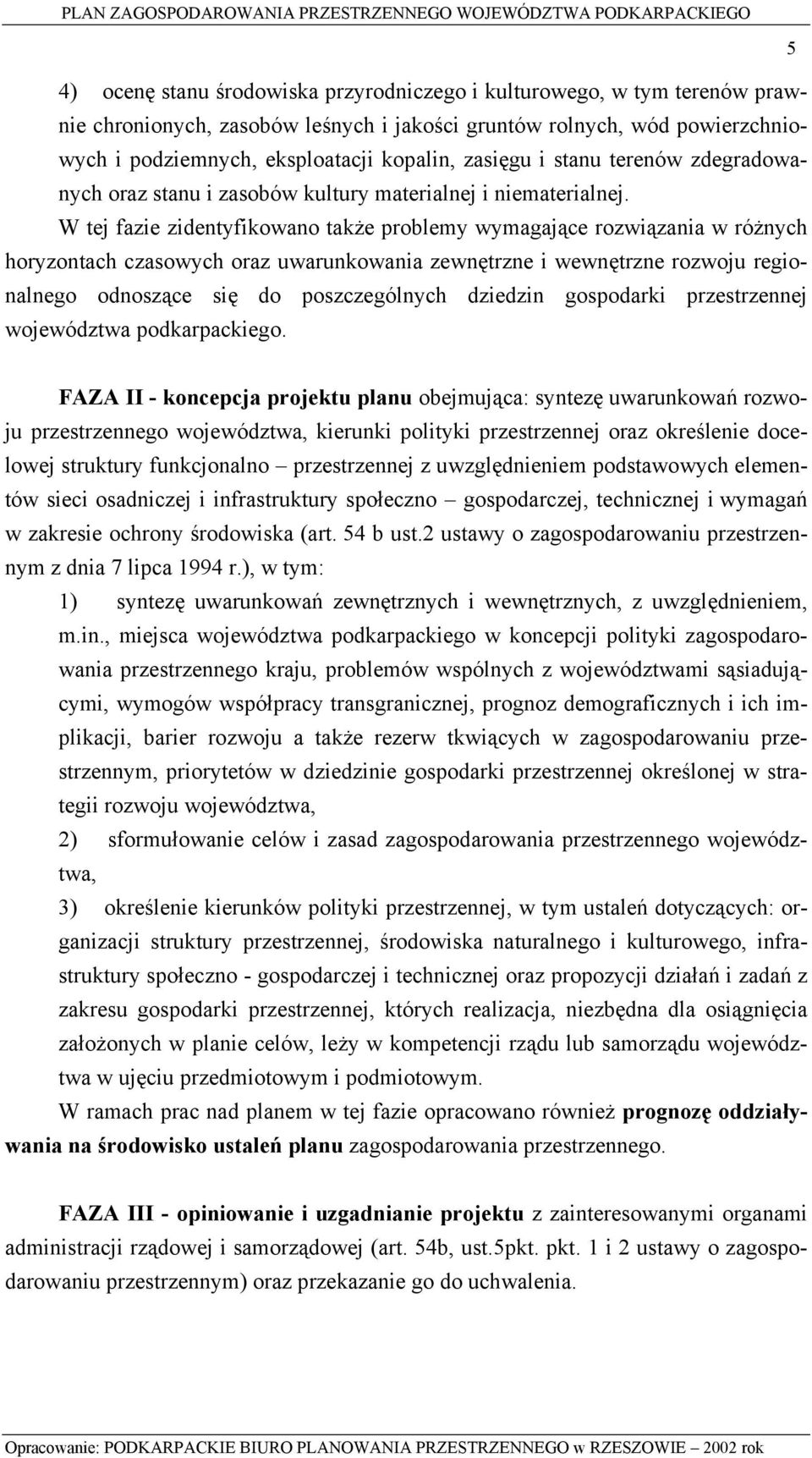 PLAN ZAGOSPODAROWANIA PRZESTRZENNEGO WOJEWÓDZTWA PODKARPACKIEGO

5

4) ocenę stanu środowiska przyrodniczego i kulturowego, w tym terenów prawnie chronionych, zasobów leśnych i jakości gruntów rolnych, wód powierzchniowych i podziemnych, eksploatacji kopalin, zasięgu i stanu terenów zdegradowanych oraz stanu i zasobów kultury materialnej i niematerialnej.

W tej fazie zidentyfikowano także problemy wymagające rozwiązania w różnych horyzontach czasowych oraz uwarunkowania zewnętrzne i wewnętrzne rozwoju regionalnego odnoszące się do poszczególnych dziedzin gospodarki przestrzennej województwa podkarpackiego.

FAZA II - koncepcja projektu planu obejmująca: syntezę uwarunkowań rozwoju przestrzennego województwa, kierunki polityki przestrzennej oraz określenie docelowej struktury funkcjonalno – przestrzennej z uwzględnieniem podstawowych elementów sieci osadniczej i infrastruktury społeczno – gospodarczej, technicznej i wymagań w zakresie ochrony środowiska (art. 54 b ust.2 ustawy o zagospodarowaniu przestrzennym z dnia 7 lipca 1994 r.), w tym:

1) syntezę uwarunkowań zewnętrznych i wewnętrznych, z uwzględnieniem, m.in., miejsca województwa podkarpackiego w koncepcji polityki zagospodarowania przestrzennego kraju, problemów wspólnych z województwami sąsiadującymi, wymogów współpracy transgranicznej, prognoz demograficznych i ich implikacji, barier rozwoju a także rezerw tkwiących w zagospodarowaniu przestrzennym, priorytetów w dziedzinie gospodarki przestrzennej określonej w strategii rozwoju województwa,

2) sformułowanie celów i zasad zagospodarowania przestrzennego województwa,

3) określenie kierunków polityki przestrzennej, w tym ustaleń dotyczących: organizacji struktury przestrzennej, środowiska naturalnego i kulturowego, infrastruktury społeczno - gospodarczej i technicznej oraz propozycji działań i zadań z zakresu gospodarki przestrzennej, których realizacja, niezbędna dla osiągnięcia założonych w planie celów, leży w kompetencji rządu lub samorządu województwa w ujęciu przedmiotowym i podmiotowym.

W ramach prac nad planem w tej fazie opracowano również prognozę oddziaływania na środowisko ustaleń planu zagospodarowania przestrzennego.

FAZA III - opiniowanie i uzgadnianie projektu z zainteresowanymi organami administracji rządowej i samorządowej (art. 54b, ust.5pkt. pkt. 1 i 2 ustawy o zagospodarowaniu przestrzennym) oraz przekazanie go do uchwalenia.

Opracowanie: PODKARPACKIE BIURO PLANOWANIA PRZESTRZENNEGO w RZESZOWIE – 2002 rok